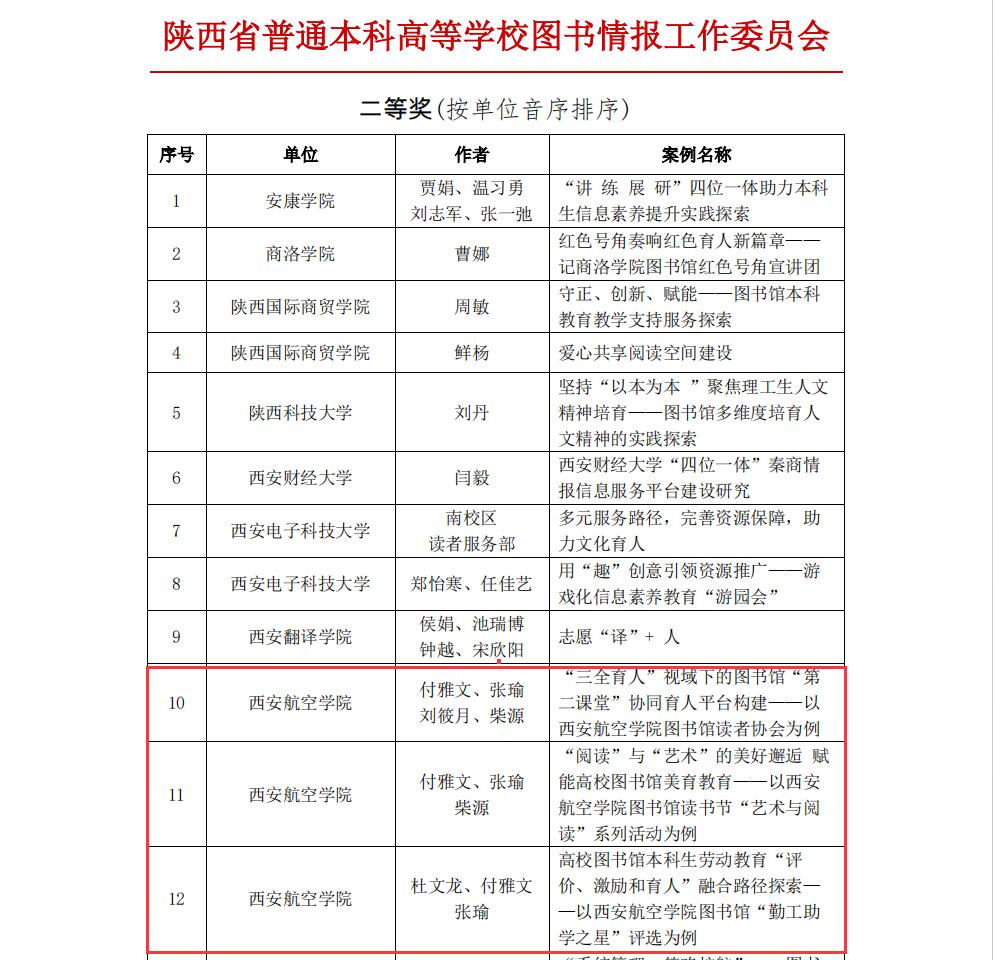 陕西省普通本科高等学校图书情报工作委员会

二等奖(按单位音序排序)

| 序号 | 单位 | 作者 | 案例名称 |
|---|---|---|---|
| 1 | 安康学院 | 贾娟、温习勇 刘志军、张一弛 | “讲 练 展 研”四位一体助力本科生信息素养提升实践探索 |
| 2 | 商洛学院 | 曹娜 | 红色号角奏响红色育人新篇章——记商洛学院图书馆红色号角宣讲团 |
| 3 | 陕西国际商贸学院 | 周敏 | 守正、创新、赋能——图书馆本科教育教学支持服务探索 |
| 4 | 陕西国际商贸学院 | 鲜杨 | 爱心共享阅读空间建设 |
| 5 | 陕西科技大学 | 刘丹 | 坚持“以本为本 ”聚焦理工生人文精神培育——图书馆多维度培育人文精神的实践探索 |
| 6 | 西安财经大学 | 闫毅 | 西安财经大学“四位一体”秦商情报信息服务平台建设研究 |
| 7 | 西安电子科技大学 | 南校区 读者服务部 | 多元服务路径，完善资源保障，助力文化育人 |
| 8 | 西安电子科技大学 | 郑怡寒、任佳艺 | 用“趣”创意引领资源推广——游戏化信息素养教育“游园会” |
| 9 | 西安翻译学院 | 侯娟、池瑞博 钟越、宋欣阳 | 志愿“译”+ 人 |
| 10 | 西安航空学院 | 付雅文、张瑜 刘筱月、柴源 | “三全育人”视域下的图书馆“第二课堂”协同育人平台构建——以西安航空学院图书馆读者协会为例 |
| 11 | 西安航空学院 | 付雅文、张瑜 柴源 | “阅读”与“艺术”的美好邂逅 赋能高校图书馆美育教育——以西安航空学院图书馆读书节“艺术与阅读”系列活动为例 |
| 12 | 西安航空学院 | 杜文龙、付雅文 张瑜 | 高校图书馆本科生劳动教育“评价、激励和育人”融合路径探索——以西安航空学院图书馆“勤工助学之星”评选为例 |